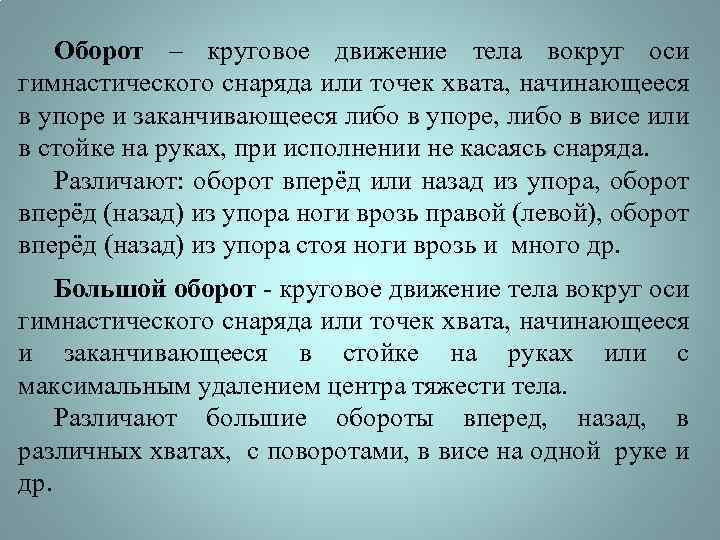 Оборот – круговое движение тела вокруг оси гимнастического снаряда или точек хвата, начинающееся в упоре и заканчивающееся либо в упоре, либо в висе или в стойке на руках, при исполнении не касаясь снаряда.

Различают: оборот вперёд или назад из упора, оборот вперёд (назад) из упора ноги врозь правой (левой), оборот вперёд (назад) из упора стоя ноги врозь и много др.

Большой оборот - круговое движение тела вокруг оси гимнастического снаряда или точек хвата, начинающееся и заканчивающееся в стойке на руках или с максимальным удалением центра тяжести тела.

Различают большие обороты вперед, назад, в различных хватах, с поворотами, в висе на одной руке и др.